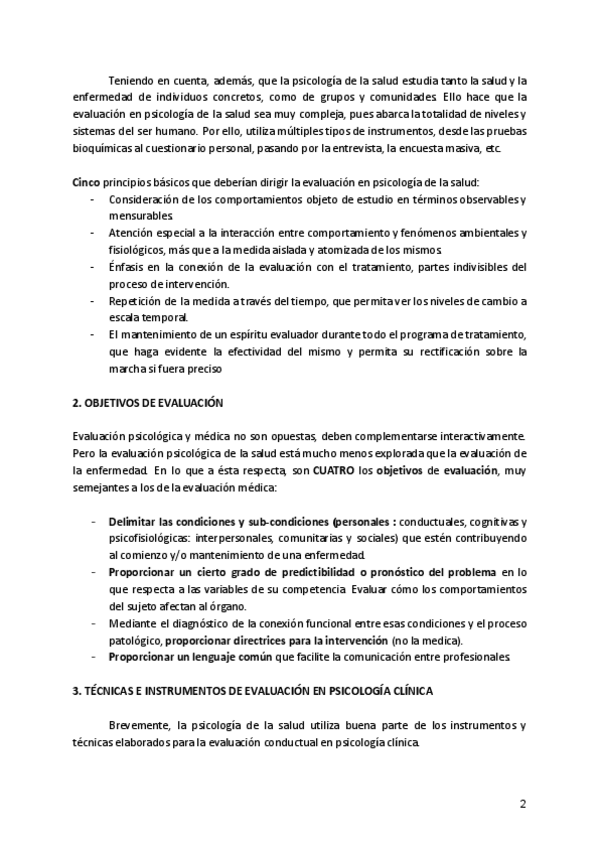 Teniendo en cuenta, además, que la psicología de la salud estudia tanto la salud y la enfermedad de individuos concretos, como de grupos y comunidades. Ello hace que la evaluación en psicología de la salud sea muy compleja, pues abarca la totalidad de niveles y sistemas del ser humano. Por ello, utiliza múltiples tipos de instrumentos, desde las pruebas bioquímicas al cuestionario personal, pasando por la entrevista, la encuesta masiva, etc.

Cinco principios básicos que deberían dirigir la evaluación en psicología de la salud:
- Consideración de los comportamientos objeto de estudio en términos observables y mensurables.
- Atención especial a la interacción entre comportamiento y fenómenos ambientales y fisiológicos, más que a la medida aislada y atomizada de los mismos.
- Énfasis en la conexión de la evaluación con el tratamiento, partes indivisibles del proceso de intervención.
- Repetición de la medida a través del tiempo, que permita ver los niveles de cambio a escala temporal.
- El mantenimiento de un espíritu evaluador durante todo el programa de tratamiento, que haga evidente la efectividad del mismo y permita su rectificación sobre la marcha si fuera preciso

2. OBJETIVOS DE EVALUACIÓN

Evaluación psicológica y médica no son opuestas, deben complementarse interactivamente. Pero la evaluación psicológica de la salud está mucho menos explorada que la evaluación de la enfermedad. En lo que a ésta respecta, son CUATRO los objetivos de evaluación, muy semejantes a los de la evaluación médica:

- Delimitar las condiciones y sub-condiciones (personales : conductuales, cognitivas y psicofisiológicas: interpersonales, comunitarias y sociales) que estén contribuyendo al comienzo y/o mantenimiento de una enfermedad.
- Proporcionar un cierto grado de predictibilidad o pronóstico del problema en lo que respecta a las variables de su competencia. Evaluar cómo los comportamientos del sujeto afectan al órgano.
- Mediante el diagnóstico de la conexión funcional entre esas condiciones y el proceso patológico, proporcionar directrices para la intervención (no la medica).
- Proporcionar un lenguaje común que facilite la comunicación entre profesionales.

3. TÉCNICAS E INSTRUMENTOS DE EVALUACIÓN EN PSICOLOGÍA CLÍNICA

Brevemente, la psicología de la salud utiliza buena parte de los instrumentos y técnicas elaborados para la evaluación conductual en psicología clínica.

2